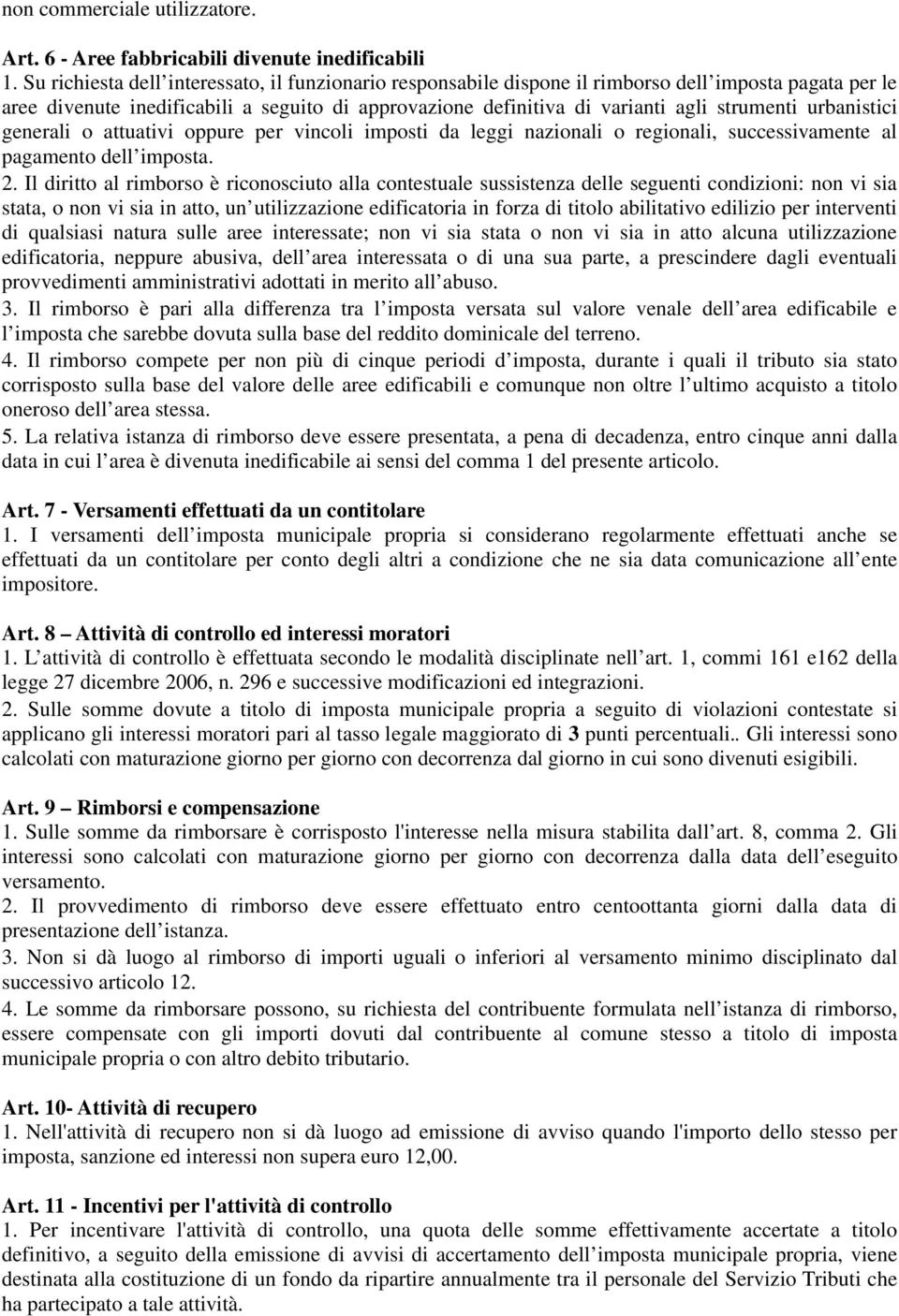 non commerciale utilizzatore.

Art. 6 - Aree fabbricabili divenute inedificabili
1. Su richiesta dell interessato, il funzionario responsabile dispone il rimborso dell imposta pagata per le aree divenute inedificabili a seguito di approvazione definitiva di varianti agli strumenti urbanistici generali o attuativi oppure per vincoli imposti da leggi nazionali o regionali, successivamente al pagamento dell imposta.
2. Il diritto al rimborso è riconosciuto alla contestuale sussistenza delle seguenti condizioni: non vi sia stata, o non vi sia in atto, un utilizzazione edificatoria in forza di titolo abilitativo edilizio per interventi di qualsiasi natura sulle aree interessate; non vi sia stata o non vi sia in atto alcuna utilizzazione edificatoria, neppure abusiva, dell area interessata o di una sua parte, a prescindere dagli eventuali provvedimenti amministrativi adottati in merito all abuso.
3. Il rimborso è pari alla differenza tra l imposta versata sul valore venale dell area edificabile e l imposta che sarebbe dovuta sulla base del reddito dominicale del terreno.
4. Il rimborso compete per non più di cinque periodi d imposta, durante i quali il tributo sia stato corrisposto sulla base del valore delle aree edificabili e comunque non oltre l ultimo acquisto a titolo oneroso dell area stessa.
5. La relativa istanza di rimborso deve essere presentata, a pena di decadenza, entro cinque anni dalla data in cui l area è divenuta inedificabile ai sensi del comma 1 del presente articolo.

Art. 7 - Versamenti effettuati da un contitolare
1. I versamenti dell imposta municipale propria si considerano regolarmente effettuati anche se effettuati da un contitolare per conto degli altri a condizione che ne sia data comunicazione all ente impositore.

Art. 8 Attività di controllo ed interessi moratori
1. L attività di controllo è effettuata secondo le modalità disciplinate nell art. 1, commi 161 e162 della legge 27 dicembre 2006, n. 296 e successive modificazioni ed integrazioni.
2. Sulle somme dovute a titolo di imposta municipale propria a seguito di violazioni contestate si applicano gli interessi moratori pari al tasso legale maggiorato di 3 punti percentuali.. Gli interessi sono calcolati con maturazione giorno per giorno con decorrenza dal giorno in cui sono divenuti esigibili.

Art. 9 Rimborsi e compensazione
1. Sulle somme da rimborsare è corrisposto l'interesse nella misura stabilita dall art. 8, comma 2. Gli interessi sono calcolati con maturazione giorno per giorno con decorrenza dalla data dell eseguito versamento.
2. Il provvedimento di rimborso deve essere effettuato entro centoottanta giorni dalla data di presentazione dell istanza.
3. Non si dà luogo al rimborso di importi uguali o inferiori al versamento minimo disciplinato dal successivo articolo 12.
4. Le somme da rimborsare possono, su richiesta del contribuente formulata nell istanza di rimborso, essere compensate con gli importi dovuti dal contribuente al comune stesso a titolo di imposta municipale propria o con altro debito tributario.

Art. 10- Attività di recupero
1. Nell'attività di recupero non si dà luogo ad emissione di avviso quando l'importo dello stesso per imposta, sanzione ed interessi non supera euro 12,00.

Art. 11 - Incentivi per l'attività di controllo
1. Per incentivare l'attività di controllo, una quota delle somme effettivamente accertate a titolo definitivo, a seguito della emissione di avvisi di accertamento dell imposta municipale propria, viene destinata alla costituzione di un fondo da ripartire annualmente tra il personale del Servizio Tributi che ha partecipato a tale attività.